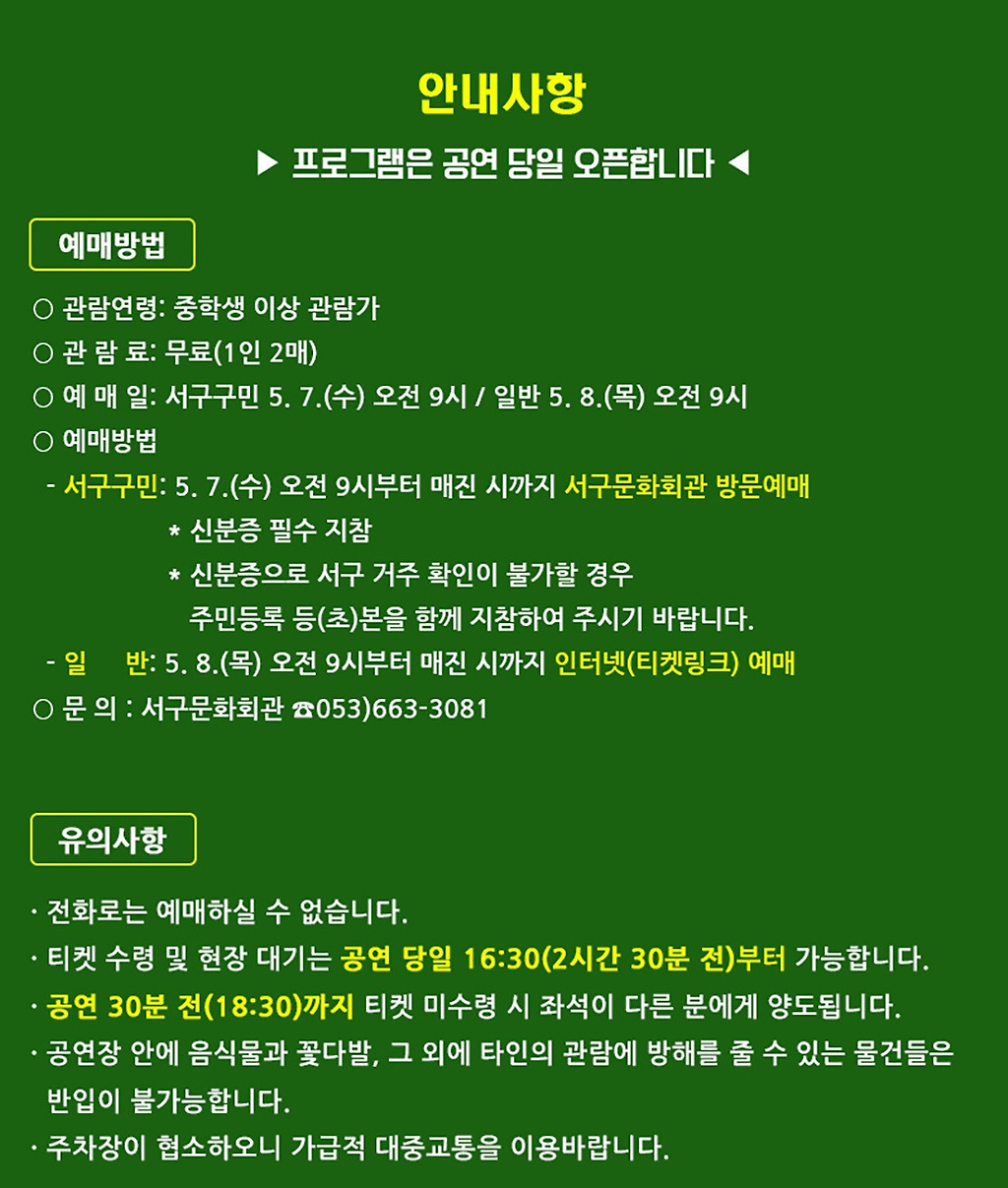 안내사항

▶ 프로그램은 공연 당일 오픈합니다 ◀

예매방법

○ 관람연령: 중학생 이상 관람가
○ 관 람 료: 무료(1인 2매)
○ 예 매 일: 서구구민 5. 7.(수) 오전 9시 / 일반 5. 8.(목) 오전 9시
○ 예매방법
- 서구구민: 5. 7.(수) 오전 9시부터 매진 시까지 서구문화회관 방문예매
* 신분증 필수 지참
* 신분증으로 서구 거주 확인이 불가할 경우 주민등록 등(초)본을 함께 지참하여 주시기 바랍니다.
- 일 반: 5. 8.(목) 오전 9시부터 매진 시까지 인터넷(티켓링크) 예매
○ 문 의 : 서구문화회관 ☎053)663-3081

유의사항

· 전화로는 예매하실 수 없습니다.
· 티켓 수령 및 현장 대기는 공연 당일 16:30(2시간 30분 전)부터 가능합니다.
· 공연 30분 전(18:30)까지 티켓 미수령 시 좌석이 다른 분에게 양도됩니다.
· 공연장 안에 음식물과 꽃다발, 그 외에 타인의 관람에 방해를 줄 수 있는 물건들은 반입이 불가능합니다.
· 주차장이 협소하오니 가급적 대중교통을 이용바랍니다.